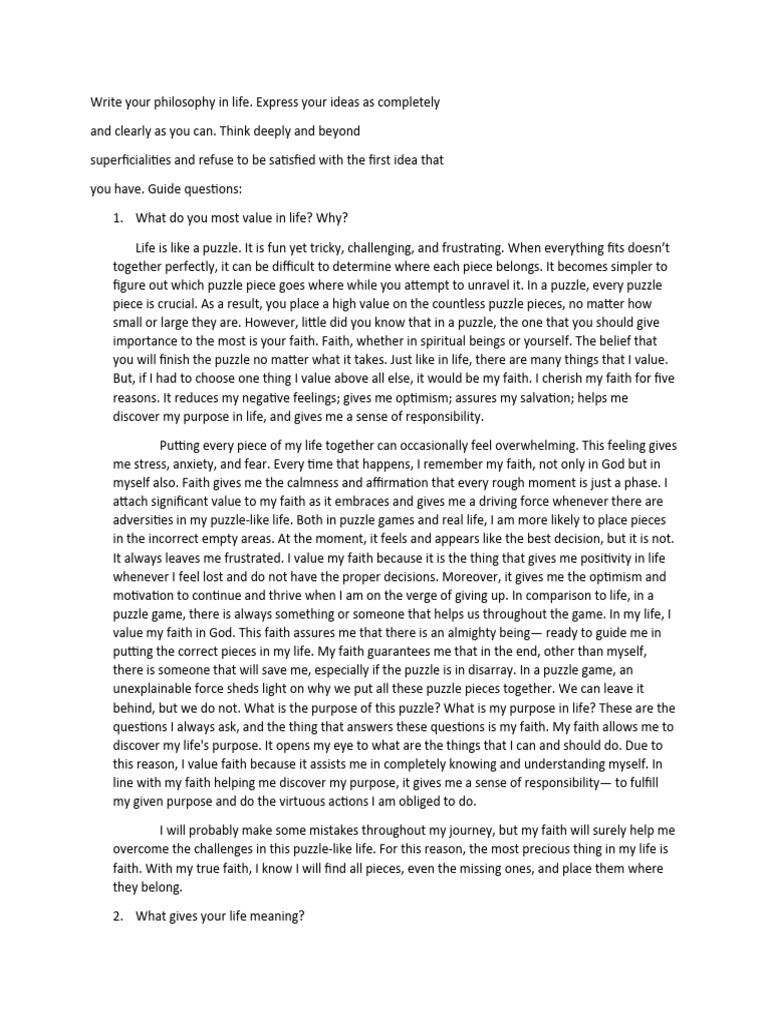 Write your philosophy in life. Express your ideas as completely and clearly as you can. Think deeply and beyond superficialities and refuse to be satisfied with the first idea that you have. Guide questions:

1. What do you most value in life? Why?

Life is like a puzzle. It is fun yet tricky, challenging, and frustrating. When everything fits doesn't together perfectly, it can be difficult to determine where each piece belongs. It becomes simpler to figure out which puzzle piece goes where while you attempt to unravel it. In a puzzle, every puzzle piece is crucial. As a result, you place a high value on the countless puzzle pieces, no matter how small or large they are. However, little did you know that in a puzzle, the one that you should give importance to the most is your faith. Faith, whether in spiritual beings or yourself. The belief that you will finish the puzzle no matter what it takes. Just like in life, there are many things that I value. But, if I had to choose one thing I value above all else, it would be my faith. I cherish my faith for five reasons. It reduces my negative feelings; gives me optimism; assures my salvation; helps me discover my purpose in life, and gives me a sense of responsibility.

Putting every piece of my life together can occasionally feel overwhelming. This feeling gives me stress, anxiety, and fear. Every time that happens, I remember my faith, not only in God but in myself also. Faith gives me the calmness and affirmation that every rough moment is just a phase. I attach significant value to my faith as it embraces and gives me a driving force whenever there are adversities in my puzzle-like life. Both in puzzle games and real life, I am more likely to place pieces in the incorrect empty areas. At the moment, it feels and appears like the best decision, but it is not. It always leaves me frustrated. I value my faith because it is the thing that gives me positivity in life whenever I feel lost and do not have the proper decisions. Moreover, it gives me the optimism and motivation to continue and thrive when I am on the verge of giving up. In comparison to life, in a puzzle game, there is always something or someone that helps us throughout the game. In my life, I value my faith in God. This faith assures me that there is an almighty being— ready to guide me in putting the correct pieces in my life. My faith guarantees me that in the end, other than myself, there is someone that will save me, especially if the puzzle is in disarray. In a puzzle game, an unexplainable force sheds light on why we put all these puzzle pieces together. We can leave it behind, but we do not. What is the purpose of this puzzle? What is my purpose in life? These are the questions I always ask, and the thing that answers these questions is my faith. My faith allows me to discover my life's purpose. It opens my eye to what are the things that I can and should do. Due to this reason, I value faith because it assists me in completely knowing and understanding myself. In line with my faith helping me discover my purpose, it gives me a sense of responsibility— to fulfill my given purpose and do the virtuous actions I am obliged to do.

I will probably make some mistakes throughout my journey, but my faith will surely help me overcome the challenges in this puzzle-like life. For this reason, the most precious thing in my life is faith. With my true faith, I know I will find all pieces, even the missing ones, and place them where they belong.

2. What gives your life meaning?